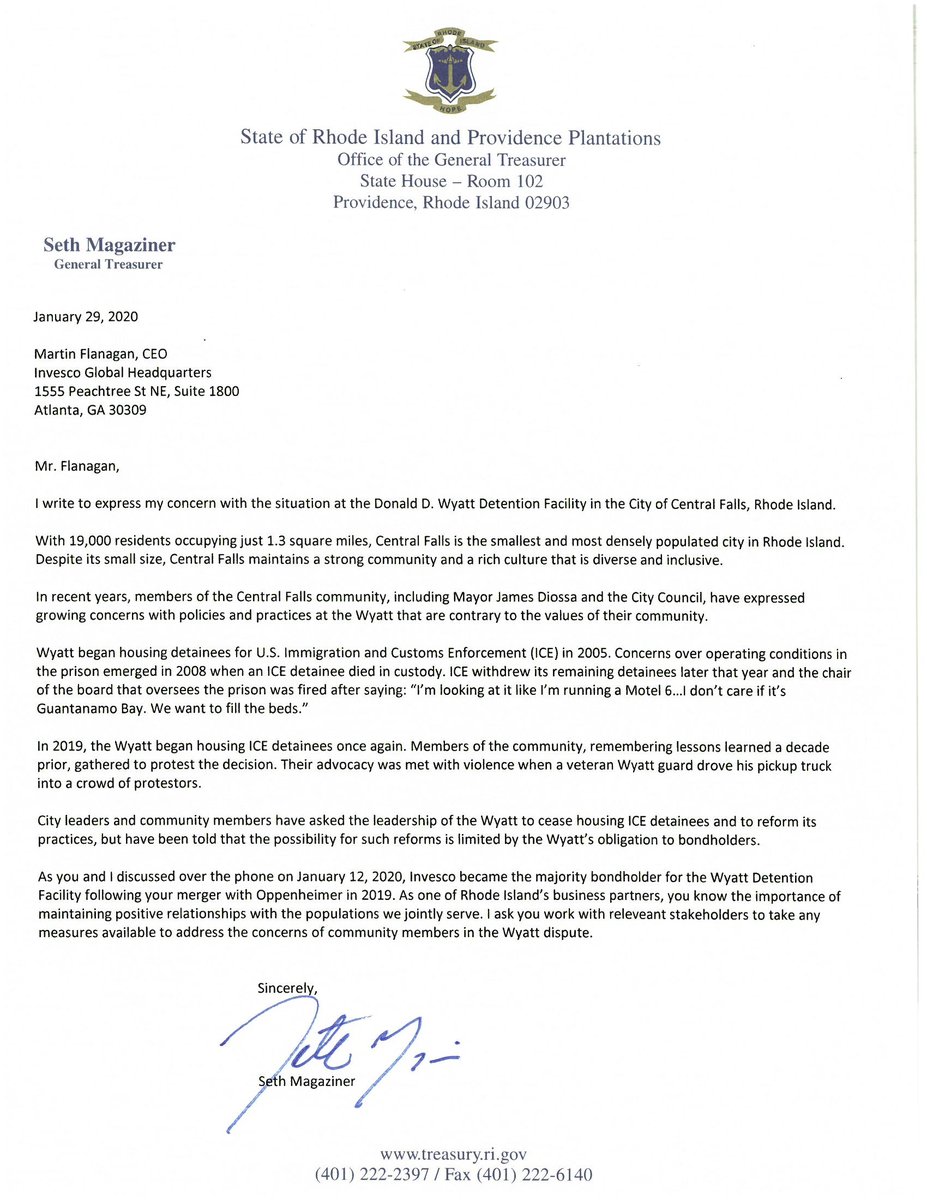 STATE OF RHODE ISLAND
HOPE

State of Rhode Island and Providence Plantations
Office of the General Treasurer
State House – Room 102
Providence, Rhode Island 02903

Seth Magaziner
General Treasurer

January 29, 2020

Martin Flanagan, CEO
Invesco Global Headquarters
1555 Peachtree St NE, Suite 1800
Atlanta, GA 30309

Mr. Flanagan,

I write to express my concern with the situation at the Donald D. Wyatt Detention Facility in the City of Central Falls, Rhode Island.

With 19,000 residents occupying just 1.3 square miles, Central Falls is the smallest and most densely populated city in Rhode Island. Despite its small size, Central Falls maintains a strong community and a rich culture that is diverse and inclusive.

In recent years, members of the Central Falls community, including Mayor James Diossa and the City Council, have expressed growing concerns with policies and practices at the Wyatt that are contrary to the values of their community.

Wyatt began housing detainees for U.S. Immigration and Customs Enforcement (ICE) in 2005. Concerns over operating conditions in the prison emerged in 2008 when an ICE detainee died in custody. ICE withdrew its remaining detainees later that year and the chair of the board that oversees the prison was fired after saying: "I'm looking at it like I'm running a Motel 6...I don't care if it's Guantanamo Bay. We want to fill the beds."

In 2019, the Wyatt began housing ICE detainees once again. Members of the community, remembering lessons learned a decade prior, gathered to protest the decision. Their advocacy was met with violence when a veteran Wyatt guard drove his pickup truck into a crowd of protestors.

City leaders and community members have asked the leadership of the Wyatt to cease housing ICE detainees and to reform its practices, but have been told that the possibility for such reforms is limited by the Wyatt's obligation to bondholders.

As you and I discussed over the phone on January 12, 2020, Invesco became the majority bondholder for the Wyatt Detention Facility following your merger with Oppenheimer in 2019. As one of Rhode Island's business partners, you know the importance of maintaining positive relationships with the populations we jointly serve. I ask you work with releveant stakeholders to take any measures available to address the concerns of community members in the Wyatt dispute.

Sincerely,

Seth Magaziner

www.treasury.ri.gov
(401) 222-2397 / Fax (401) 222-6140